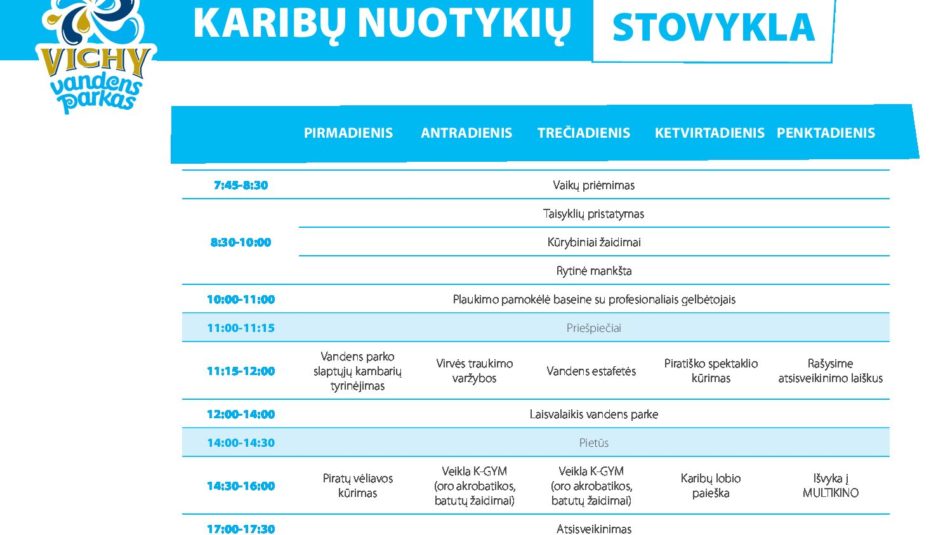 VICHY vandens parkas

KARIBŲ NUOTYKIŲ STOVYKLA

| | PIRMADIENIS | ANTRADIENIS | TREČIADIENIS | KETVIRTADIENIS | PENKTADIENIS |
|---|---|---|---|---|---|
| 7:45-8:30 | Vaikų priėmimas | | | | |
| 8:30-10:00 | Taisyklių pristatymas | | | | |
| | Kūrybiniai žaidimai | | | | |
| | Rytinė mankšta | | | | |
| 10:00-11:00 | Plaukimo pamokėlė baseine su profesionaliais gelbėtojais | | | | |
| 11:00-11:15 | Priešpiečiai | | | | |
| 11:15-12:00 | Vandens parko slaptųjų kambarių tyrinėjimas | Virvės traukimo varžybos | Vandens estafetės | Piratiško spektaklio kūrimas | Rašysime atsisveikinimo laiškus |
| 12:00-14:00 | Laisvalaikis vandens parke | | | | |
| 14:00-14:30 | Pietūs | | | | |
| 14:30-16:00 | Piratų vėliavos kūrimas | Veikla K-GYM (oro akrobatikos, batutų žaidimai) | Veikla K-GYM (oro akrobatikos, batutų žaidimai) | Karibų lobio paieška | Išvyka į MULTIKINO |
| 17:00-17:30 | Atsisveikinimas | | | | |